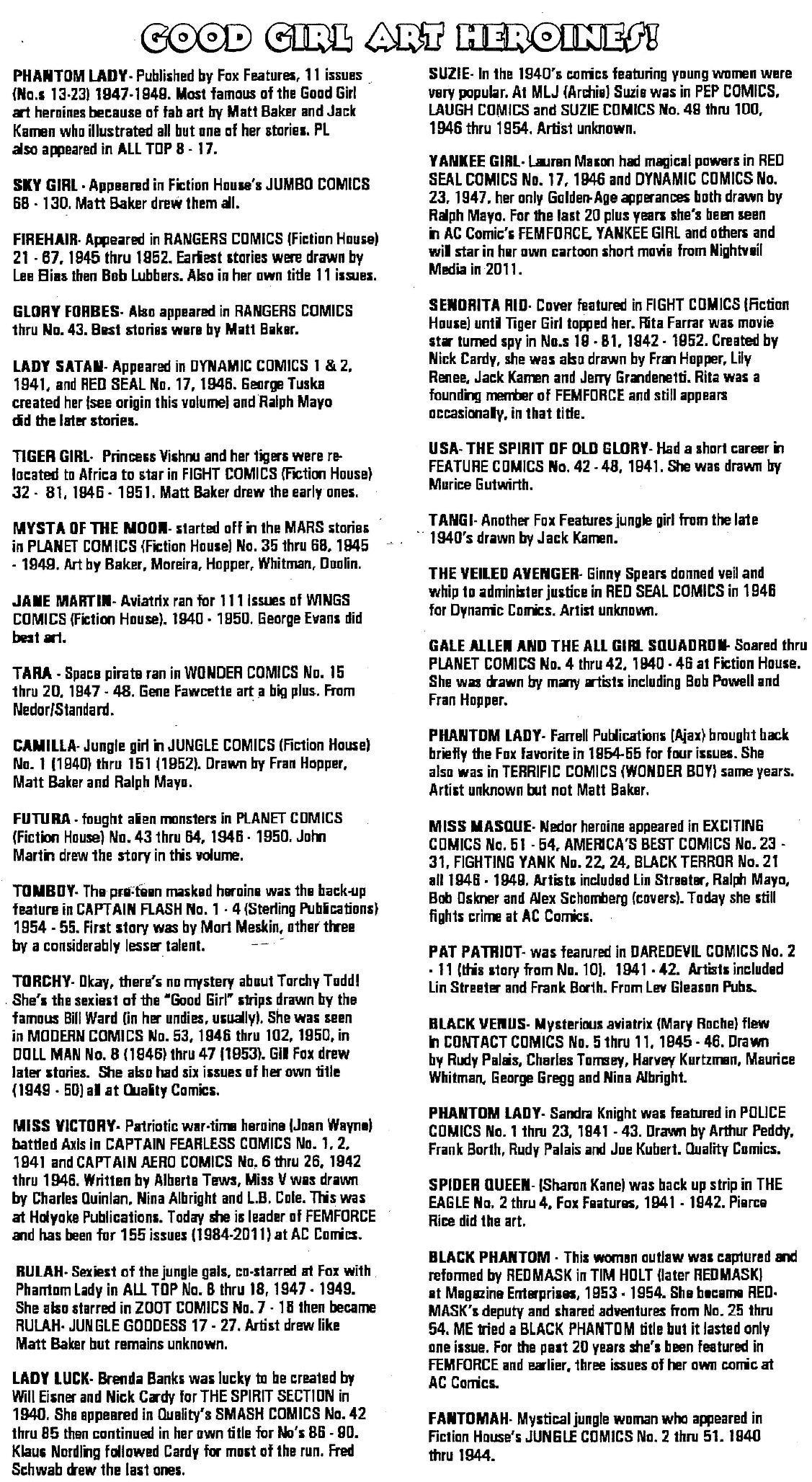 GOOD GIRL ART HEROINES!

PHANTOM LADY- Published by Fox Features, 11 issues (No.s 13-23) 1947-1949. Most famous of the Good Girl art heroines because of fab art by Matt Baker and Jack Kamen who illustrated all but one of her stories. PL also appeared in ALL TOP 8 - 17.

SKY GIRL - Appeared in Fiction House's JUMBO COMICS 68 - 130. Matt Baker drew them all.

FIREHAIR- Appeared in RANGERS COMICS (Fiction House) 21 - 67, 1945 thru 1952. Earliest stories were drawn by Lee Elias then Bob Lubbers. Also in her own title 11 issues.

GLORY FORBES- Also appeared in RANGERS COMICS thru No. 43. Best stories were by Matt Baker.

LADY SATAN- Appeared in DYNAMIC COMICS 1 & 2, 1941, and RED SEAL No. 17, 1946. George Tuska created her (see origin this volume) and Ralph Mayo did the later stories.

TIGER GIRL- Princess Vishnu and her tigers were relocated to Africa to star in FIGHT COMICS (Fiction House) 32 - 81, 1946 - 1951. Matt Baker drew the early ones.

MYSTA OF THE MOON- started off in the MARS stories in PLANET COMICS (Fiction House) No. 35 thru 68, 1945 - 1949. Art by Baker, Moreira, Hopper, Whitman, Doolin.

JANE MARTIN- Aviatrix ran for 111 issues of WINGS COMICS (Fiction House). 1940 - 1950. George Evans did best art.

TARA - Space pirate ran in WONDER COMICS No. 15 thru 20, 1947 - 48. Gene Fawcette art a big plus. From Nedor/Standard.

CAMILLA- Jungle girl in JUNGLE COMICS (Fiction House) No. 1 (1940) thru 151 (1952). Drawn by Fran Hopper, Matt Baker and Ralph Mayo.

FUTURA - fought alien monsters in PLANET COMICS (Fiction House) No. 43 thru 64, 1946 - 1950. John Martin drew the story in this volume.

TOMBOY- The pre-teen masked heroine was the back-up feature in CAPTAIN FLASH No. 1 - 4 (Sterling Publications) 1954 - 55. First story was by Mort Meskin, other three by a considerably lesser talent.

TORCHY- Okay, there's no mystery about Torchy Todd! She's the sexiest of the "Good Girl" strips drawn by the famous Bill Ward (in her undies, usually). She was seen in MODERN COMICS No. 53, 1946 thru 102, 1950, in DOLL MAN No. 8 (1946) thru 47 (1953). Gill Fox drew later stories. She also had six issues of her own title (1949 - 50) all at Quality Comics.

MISS VICTORY- Patriotic war-time heroine (Joan Wayne) battled Axis in CAPTAIN FEARLESS COMICS No. 1, 2, 1941 and CAPTAIN AERO COMICS No. 6 thru 26, 1942 thru 1946. Written by Alberta Tews, Miss V was drawn by Charles Quinlan, Nina Albright and L.B. Cole. This was at Holyoke Publications. Today she is leader of FEMFORCE and has been for 155 issues (1984-2011) at AC Comics.

RULAH- Sexiest of the jungle gals, co-starred at Fox with Phantom Lady in ALL TOP No. 8 thru 18, 1947 - 1949. She also starred in ZOOT COMICS No. 7 - 16 then became RULAH- JUNGLE GODDESS 17 - 27. Artist drew like Matt Baker but remains unknown.

LADY LUCK- Brenda Banks was lucky to be created by Will Eisner and Nick Cardy for THE SPIRIT SECTION in 1940. She appeared in Quality's SMASH COMICS No. 42 thru 85 then continued in her own title for No's 86 - 90. Klaus Nordling followed Cardy for most of the run. Fred Schwab drew the last ones.

SUZIE- In the 1940's comics featuring young women were very popular. At MLJ (Archie) Suzie was in PEP COMICS, LAUGH COMICS and SUZIE COMICS No. 49 thru 100, 1946 thru 1954. Artist unknown.

YANKEE GIRL- Lauren Mason had magical powers in RED SEAL COMICS No. 17, 1946 and DYNAMIC COMICS No. 23, 1947, her only Golden-Age apperances both drawn by Ralph Mayo. For the last 20 plus years she's been seen in AC Comic's FEMFORCE, YANKEE GIRL and others and will star in her own cartoon short movie from Nightveil Media in 2011.

SENORITA RIO- Cover featured in FIGHT COMICS (Fiction House) until Tiger Girl topped her. Rita Farrar was movie star turned spy in No.s 19 - 81, 1942 - 1952. Created by Nick Cardy, she was also drawn by Fran Hopper, Lily Renee, Jack Kamen and Jerry Grandenetti. Rita was a founding member of FEMFORCE and still appears occasionally, in that title.

USA- THE SPIRIT OF OLD GLORY- Had a short career in FEATURE COMICS No. 42 - 48, 1941. She was drawn by Murice Gutwirth.

TANGI- Another Fox Features jungle girl from the late 1940's drawn by Jack Kamen.

THE VEILED AVENGER- Ginny Spears donned veil and whip to administer justice in RED SEAL COMICS in 1946 for Dynamic Comics. Artist unknown.

GALE ALLEN AND THE ALL GIRL SQUADRON- Soared thru PLANET COMICS No. 4 thru 42, 1940 - 46 at Fiction House. She was drawn by many artists including Bob Powell and Fran Hopper.

PHANTOM LADY- Farrell Publications (Ajax) brought back briefly the Fox favorite in 1954-55 for four issues. She also was in TERRIFIC COMICS (WONDER BOY) same years. Artist unknown but not Matt Baker.

MISS MASQUE- Nedor heroine appeared in EXCITING COMICS No. 51 - 54, AMERICA'S BEST COMICS No. 23 - 31, FIGHTING YANK No. 22, 24, BLACK TERROR No. 21 all 1946 - 1949. Artists included Lin Streeter, Ralph Mayo, Bob Oskner and Alex Schomberg (covers). Today she still fights crime at AC Comics.

PAT PATRIOT- was fearured in DAREDEVIL COMICS No. 2 - 11 (this story from No. 10). 1941 - 42. Artists included Lin Streeter and Frank Borth. From Lev Gleason Pubs.

BLACK VENUS- Mysterious aviatrix (Mary Roche) flew in CONTACT COMICS No. 5 thru 11, 1945 - 46. Drawn by Rudy Palais, Charles Tomsey, Harvey Kurtzman, Maurice Whitman, George Gregg and Nina Albright.

PHANTOM LADY- Sandra Knight was featured in POLICE COMICS No. 1 thru 23, 1941 - 43. Drawn by Arthur Peddy, Frank Borth, Rudy Palais and Joe Kubert. Quality Comics.

SPIDER QUEEN- (Sharon Kane) was back up strip in THE EAGLE No. 2 thru 4, Fox Features, 1941 - 1942. Pierce Rice did the art.

BLACK PHANTOM - This woman outlaw was captured and reformed by REDMASK in TIM HOLT (later REDMASK) at Magazine Enterprises, 1953 - 1954. She became REDMASK's deputy and shared adventures from No. 25 thru 54. ME tried a BLACK PHANTOM title but it lasted only one issue. For the past 20 years she's been featured in FEMFORCE and earlier, three issues of her own comic at AC Comics.

FANTOMAH- Mystical jungle woman who appeared in Fiction House's JUNGLE COMICS No. 2 thru 51. 1940 thru 1944.